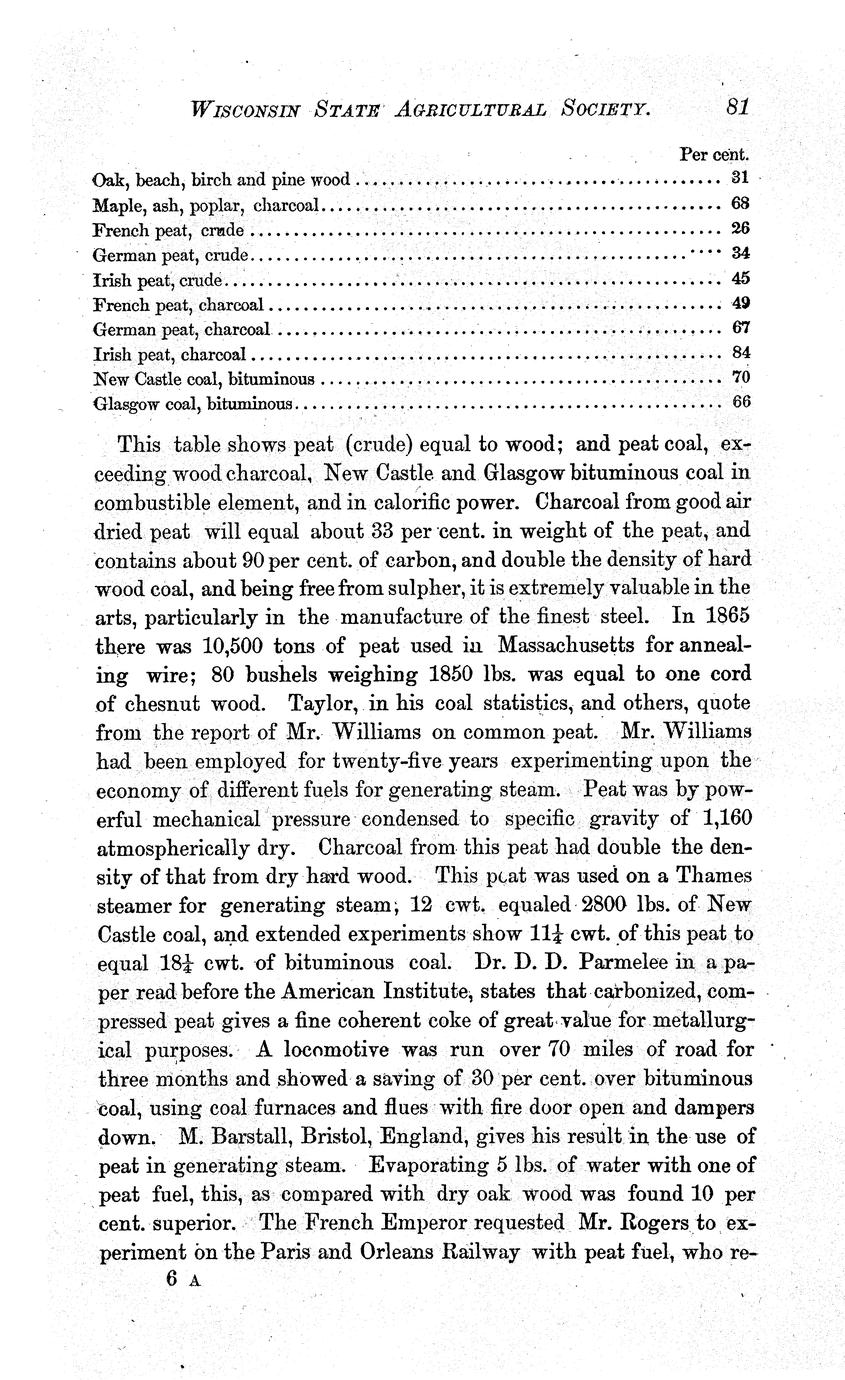 WISCONSIN STATE AGRICULTURAL SOCIETY. 81

| | Per cent. |
|---|---|
| Oak, beach, birch and pine wood | 31 |
| Maple, ash, poplar, charcoal | 68 |
| French peat, crude | 26 |
| German peat, crude | 34 |
| Irish peat, crude | 45 |
| French peat, charcoal | 49 |
| German peat, charcoal | 67 |
| Irish peat, charcoal | 84 |
| New Castle coal, bituminous | 70 |
| Glasgow coal, bituminous | 66 |

This table shows peat (crude) equal to wood; and peat coal, exceeding wood charcoal, New Castle and Glasgow bituminous coal in combustible element, and in calorific power. Charcoal from good air dried peat will equal about 33 per cent. in weight of the peat, and contains about 90 per cent. of carbon, and double the density of hard wood coal, and being free from sulpher, it is extremely valuable in the arts, particularly in the manufacture of the finest steel. In 1865 there was 10,500 tons of peat used in Massachusetts for annealing wire; 80 bushels weighing 1850 lbs. was equal to one cord of chesnut wood. Taylor, in his coal statistics, and others, quote from the report of Mr. Williams on common peat. Mr. Williams had been employed for twenty-five years experimenting upon the economy of different fuels for generating steam. Peat was by powerful mechanical pressure condensed to specific gravity of 1,160 atmospherically dry. Charcoal from this peat had double the density of that from dry hard wood. This peat was used on a Thames steamer for generating steam; 12 cwt. equaled 2800 lbs. of New Castle coal, and extended experiments show $11\frac{1}{4}$ cwt. of this peat to equal $18\frac{1}{4}$ cwt. of bituminous coal. Dr. D. D. Parmelee in a paper read before the American Institute, states that carbonized, compressed peat gives a fine coherent coke of great value for metallurgical purposes. A locomotive was run over 70 miles of road for three months and showed a saving of 30 per cent. over bituminous coal, using coal furnaces and flues with fire door open and dampers down. M. Barstall, Bristol, England, gives his result in the use of peat in generating steam. Evaporating 5 lbs. of water with one of peat fuel, this, as compared with dry oak wood was found 10 per cent. superior. The French Emperor requested Mr. Rogers to experiment on the Paris and Orleans Railway with peat fuel, who re-

6 A